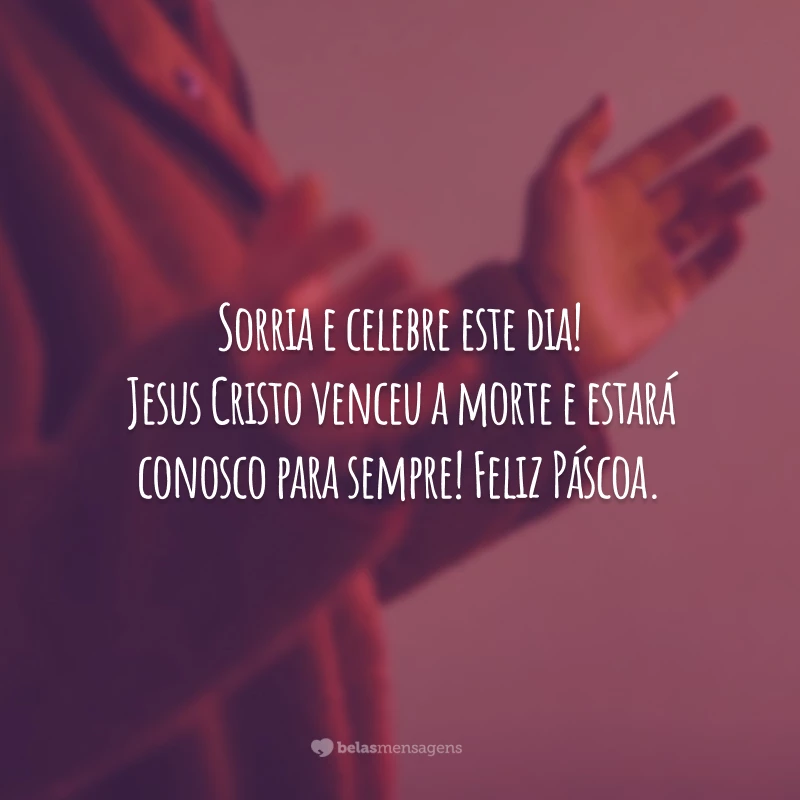 Sorria e celebre este dia!
Jesus Cristo venceu a morte e estará conosco para sempre! Feliz Páscoa.

belasmensagens